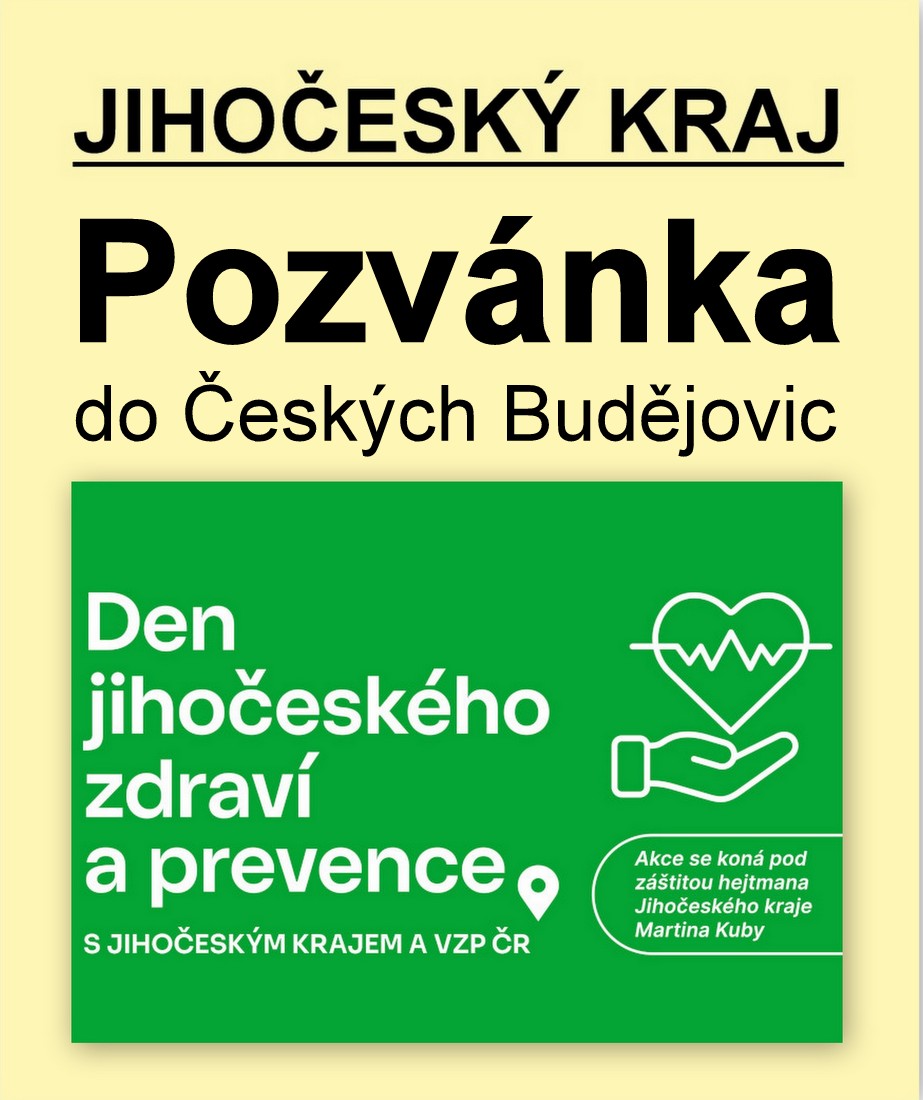 JIHOČESKÝ KRAJ

Pozvánka

do Českých Budějovic

Den jihočeského zdraví a prevence

S JIHOČESKÝM KRAJEM A VZP ČR

Akce se koná pod záštitou hejtmana Jihočeského kraje Martina Kuby